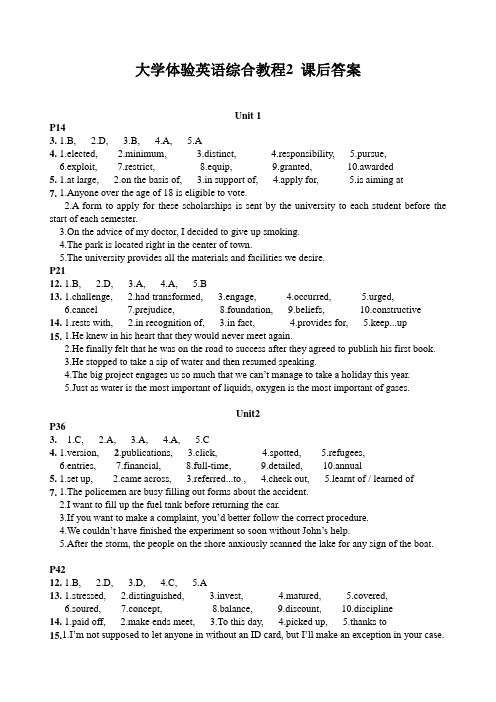 大学体验英语综合教程2 课后答案

Unit 1

P14

3. 1.B, 2.D, 3.B, 4.A, 5.A

4. 1.elected, 2.minimum, 3.distinct, 4.responsibility, 5.pursue, 6.exploit, 7.restrict, 8.equip, 9.granted, 10.awarded

5. 1.at large, 2.on the basis of, 3.in support of, 4.apply for, 5.is aiming at

7. 1.Anyone over the age of 18 is eligible to vote.

2.A form to apply for these scholarships is sent by the university to each student before the start of each semester.

3.On the advice of my doctor, I decided to give up smoking.

4.The park is located right in the center of town.

5.The university provides all the materials and facilities we desire.

P21

12. 1.B, 2.D, 3.A, 4.A, 5.B

13. 1.challenge, 2.had transformed, 3.engage, 4.occurred, 5.urged, 6.cancel 7.prejudice, 8.foundation, 9.beliefs, 10.constructive

14. 1.rests with, 2.in recognition of, 3.in fact, 4.provides for, 5.keep...up

15. 1.He knew in his heart that they would never meet again.

2.He finally felt that he was on the road to success after they agreed to publish his first book.

3.He stopped to take a sip of water and then resumed speaking.

4.The big project engages us so much that we can't manage to take a holiday this year.

5.Just as water is the most important of liquids, oxygen is the most important of gases.

Unit2

P36

3. 1.C, 2.A, 3.A, 4.A, 5.C

4. 1.version, 2.publications, 3.click, 4.spotted, 5.refugees, 6.entries, 7.financial, 8.full-time, 9.detailed, 10.annual

5. 1.set up, 2.came across, 3.referred...to , 4.check out, 5.learnt of / learned of

7. 1.The policemen are busy filling out forms about the accident.

2.I want to fill up the fuel tank before returning the car.

3.If you want to make a complaint, you'd better follow the correct procedure.

4.We couldn't have finished the experiment so soon without John's help.

5.After the storm, the people on the shore anxiously scanned the lake for any sign of the boat.

P42

12. 1.B, 2.D, 3.D, 4.C, 5.A

13. 1.stressed, 2.distinguished, 3.invest, 4.matured, 5.covered, 6.soured, 7.concept, 8.balance, 9.discount, 10.discipline

14. 1.paid off, 2.make ends meet, 3.To this day, 4.picked up, 5.thanks to

15.1.I'm not supposed to let anyone in without an ID card, but I'll make an exception in your case.